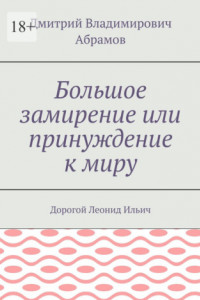 18+

Дмитрий Владимирович Абрамов

Большое замирение или принуждение к миру

Дорогой Леонид Ильич